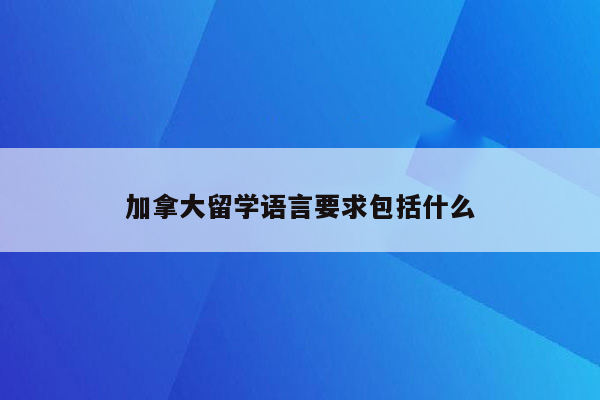 加拿大留学语言要求包括什么